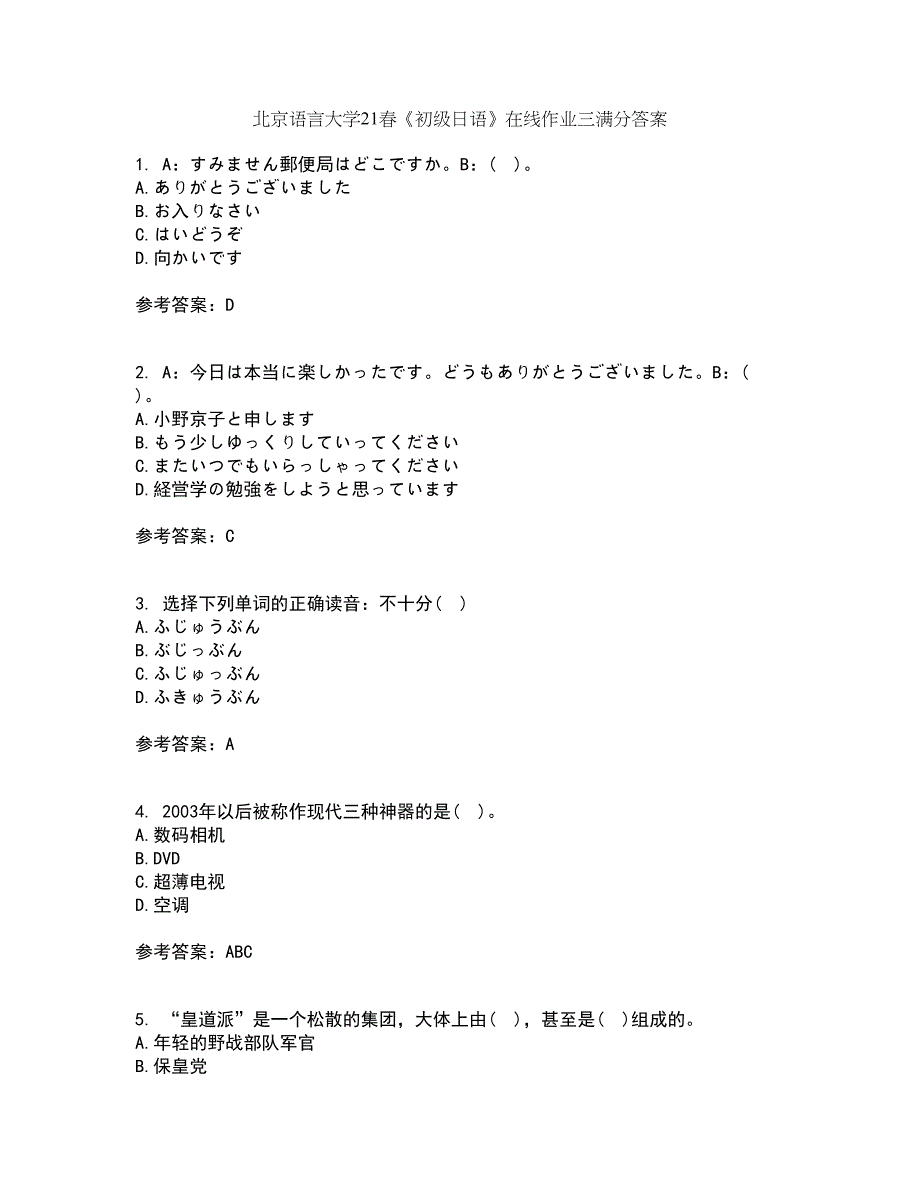 北京语言大学21春《初级日语》在线作业三满分答案

1. A：すみません郵便局はどこですか。B：（ ）。
A.ありがとうございました
B.お入りなさい
C.はいどうぞ
D.向かいです

参考答案：D

2. A：今日は本当に楽しかったです。どうもありがとうございました。B：（ ）。
A.小野京子と申します
B.もう少しゆっくりしていってください
C.またいつでもいらっしゃってください
D.経営学の勉強をしようと思っています

参考答案：C

3. 选择下列单词的正确读音：不十分（ ）
A.ふじゅうぶん
B.ぶじっぶん
C.ふじゅっぶん
D.ふきゅうぶん

参考答案：A

4. 2003年以后被称作现代三种神器的是（ ）。
A.数码相机
B.DVD
C.超薄电视
D.空调

参考答案：ABC

5. “皇道派”是一个松散的集团，大体上由（ ），甚至是（ ）组成的。
A.年轻的野战部队军官
B.保皇党